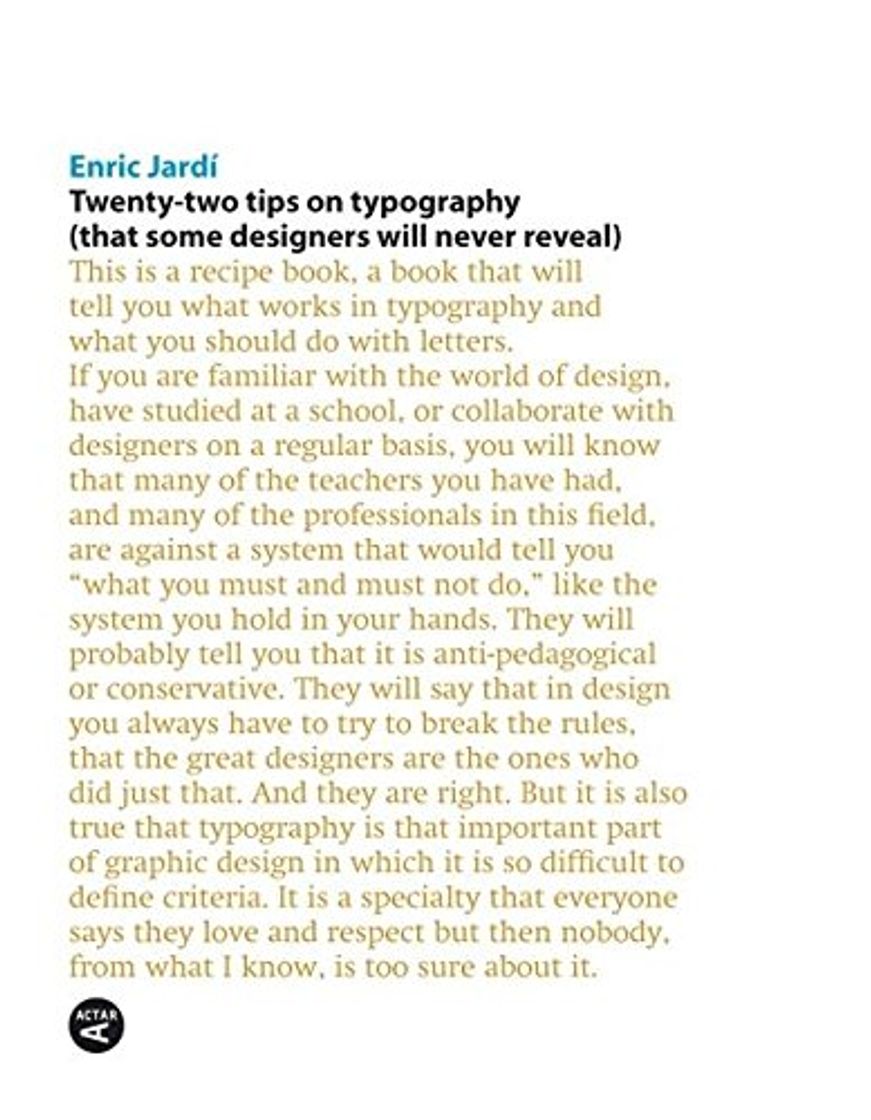 Enric Jardí
Twenty-two tips on typography
(that some designers will never reveal)

This is a recipe book, a book that will tell you what works in typography and what you should do with letters.
If you are familiar with the world of design, have studied at a school, or collaborate with designers on a regular basis, you will know that many of the teachers you have had, and many of the professionals in this field, are against a system that would tell you "what you must and must not do," like the system you hold in your hands. They will probably tell you that it is anti-pedagogical or conservative. They will say that in design you always have to try to break the rules, that the great designers are the ones who did just that. And they are right. But it is also true that typography is that important part of graphic design in which it is so difficult to define criteria. It is a specialty that everyone says they love and respect but then nobody, from what I know, is too sure about it.

ACTAR
A